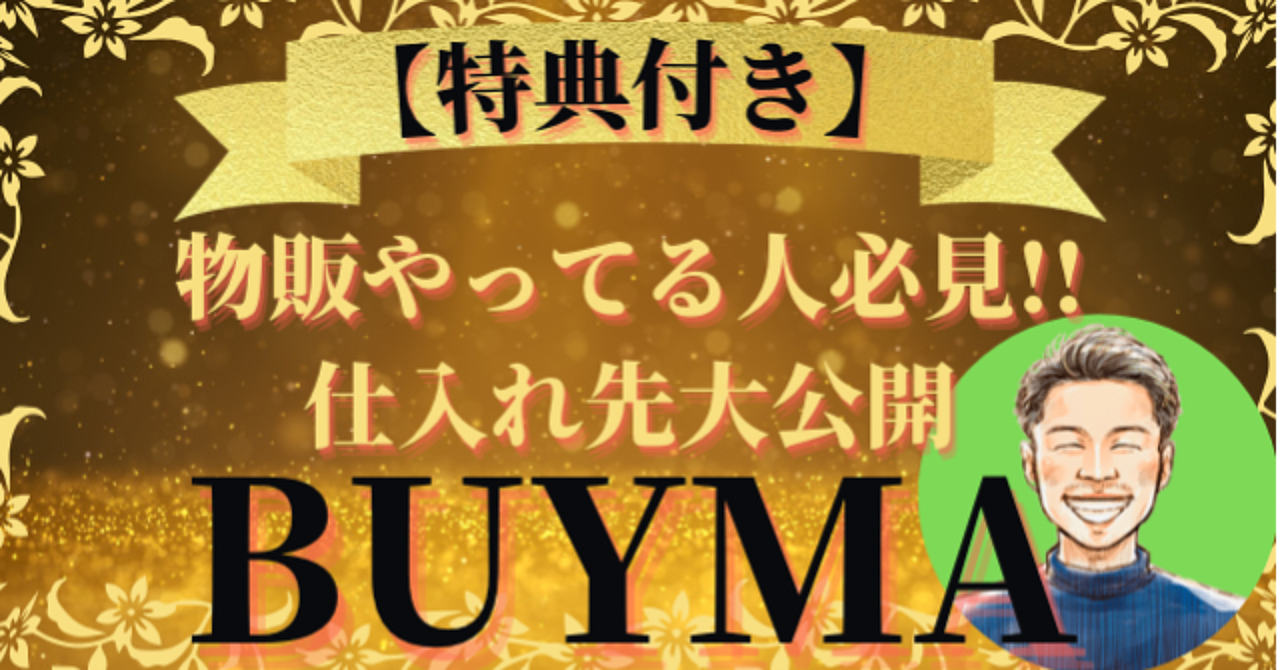 【特典付き】

物販やってる人必見!!
仕入れ先大公開

BUYMA